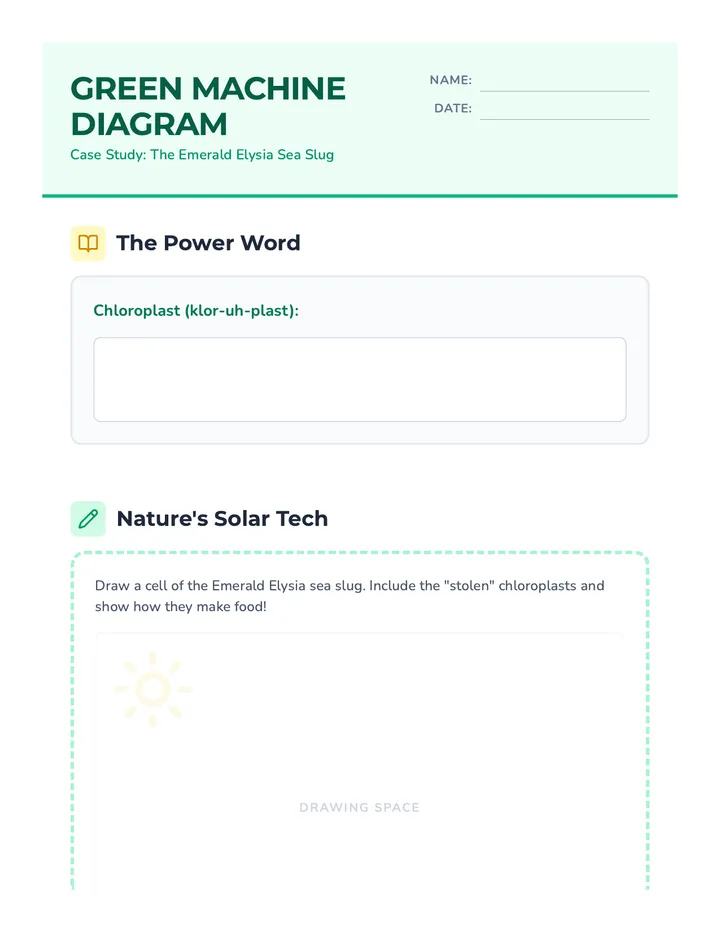 GREEN MACHINE DIAGRAM
Case Study: The Emerald Elysia Sea Slug

NAME:
DATE:

The Power Word

Chloroplast (klor-uh-plast):

Nature's Solar Tech

Draw a cell of the Emerald Elysia sea slug. Include the "stolen" chloroplasts and show how they make food!

DRAWING SPACE